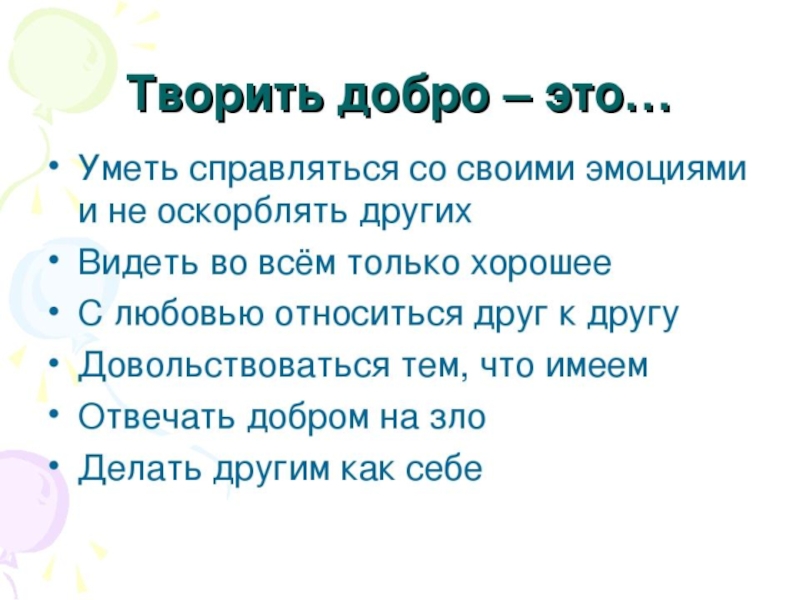 Творить добро – это…

• Уметь справляться со своими эмоциями и не оскорблять других
• Видеть во всём только хорошее
• С любовью относиться друг к другу
• Довольствоваться тем, что имеем
• Отвечать добром на зло
• Делать другим как себе